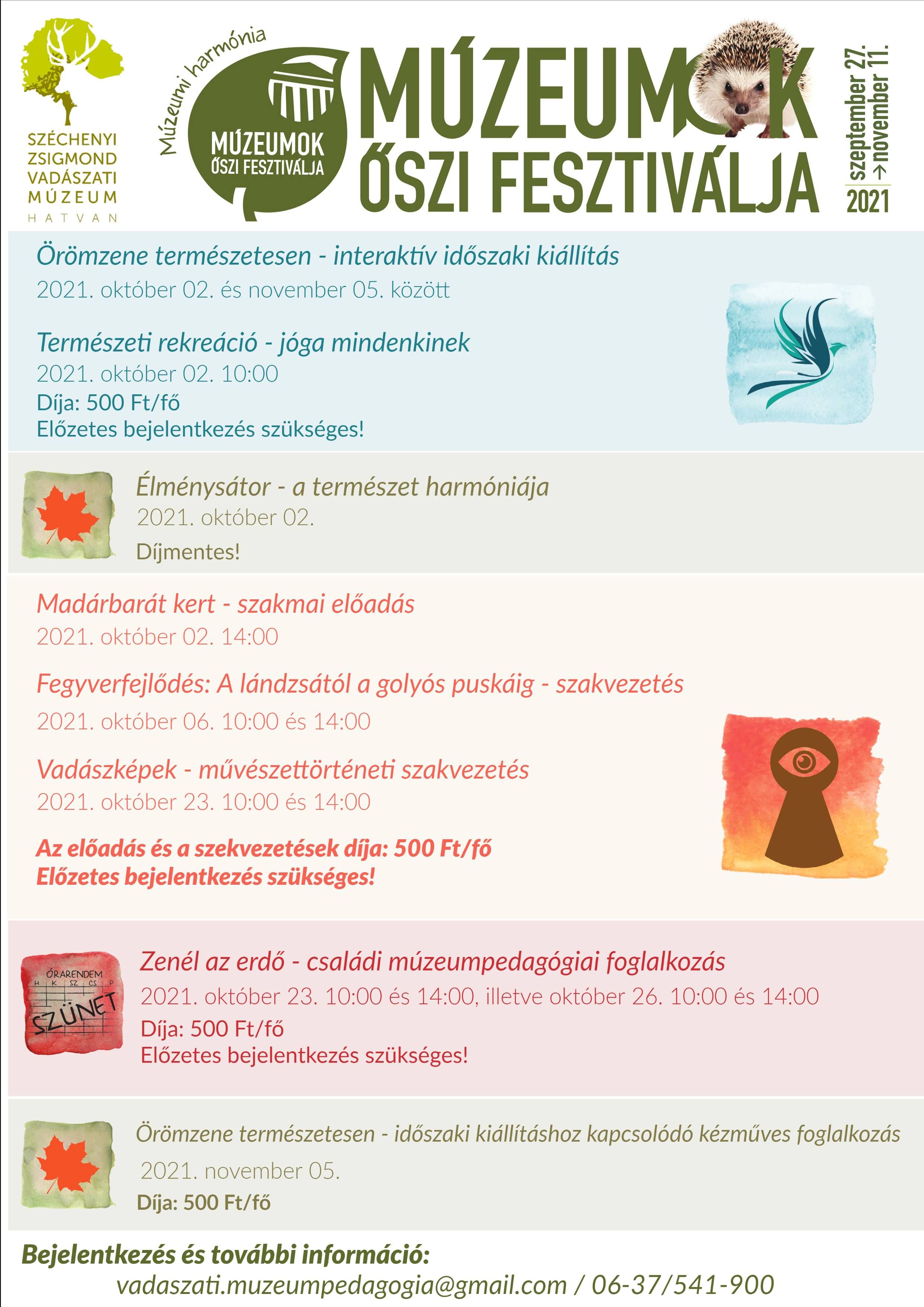 SZÉCHENYI ZSIGMOND VADÁSZATI MÚZEUM
HATVAN

Múzeumi harmónia
MÚZEUMOK ŐSZI FESZTIVÁLJA

MÚZEUMOK ŐSZI FESZTIVÁLJA

szeptember 27. → november 11.
2021

Örömzene természetesen - interaktív időszaki kiállítás
2021. október 02. és november 05. között

Természeti rekreáció - jóga mindenkinek
2021. október 02. 10:00
Díja: 500 Ft/fő
Előzetes bejelentkezés szükséges!

Élménysátor - a természet harmóniája
2021. október 02.
Díjmentes!

Madárbarát kert - szakmai előadás
2021. október 02. 14:00

Fegyverfejlődés: A lándzsától a golyós puskáig - szakvezetés
2021. október 06. 10:00 és 14:00

Vadászképek - művészettörténeti szakvezetés
2021. október 23. 10:00 és 14:00

Az előadás és a szekvezetések díja: 500 Ft/fő
Előzetes bejelentkezés szükséges!

ÓRARENDEM
H K SZ CS P
SZÜNET

Zenél az erdő - családi múzeumpedagógiai foglalkozás
2021. október 23. 10:00 és 14:00, illetve október 26. 10:00 és 14:00
Díja: 500 Ft/fő
Előzetes bejelentkezés szükséges!

Örömzene természetesen - időszaki kiállításhoz kapcsolódó kézműves foglalkozás
2021. november 05.
Díja: 500 Ft/fő

Bejelentkezés és további információ:
vadaszati.muzeumpedagogia@gmail.com / 06-37/541-900